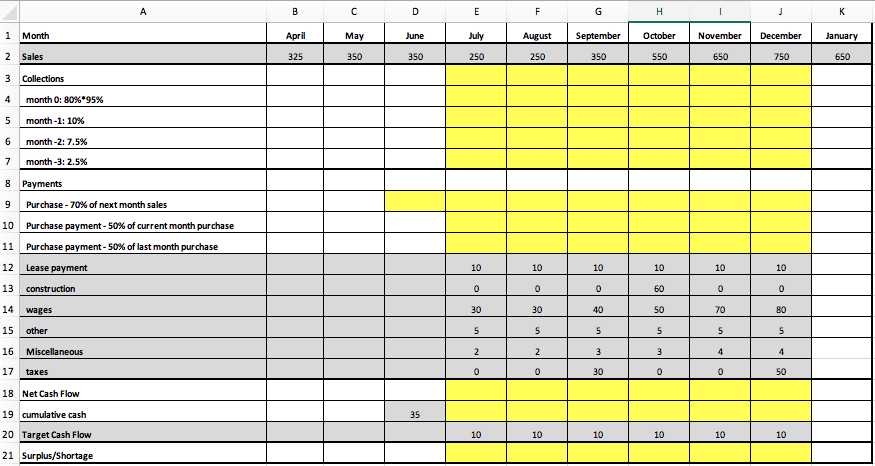 | | A | B | C | D | E | F | G | H | I | J | K |
|---|---|---|---|---|---|---|---|---|---|---|---|
| 1 | Month | April | May | June | July | August | September | October | November | December | January |
| 2 | Sales | 325 | 350 | 350 | 250 | 250 | 350 | 550 | 650 | 750 | 650 |
| 3 | Collections | | | | | | | | | | |
| 4 | month 0: 80%*95% | | | | | | | | | | |
| 5 | month -1: 10% | | | | | | | | | | |
| 6 | month -2: 7.5% | | | | | | | | | | |
| 7 | month -3: 2.5% | | | | | | | | | | |
| 8 | Payments | | | | | | | | | | |
| 9 | Purchase - 70% of next month sales | | | | | | | | | | |
| 10 | Purchase payment - 50% of current month purchase | | | | | | | | | | |
| 11 | Purchase payment - 50% of last month purchase | | | | | | | | | | |
| 12 | Lease payment | | | | 10 | 10 | 10 | 10 | 10 | 10 | |
| 13 | construction | | | | 0 | 0 | 0 | 60 | 0 | 0 | |
| 14 | wages | | | | 30 | 30 | 40 | 50 | 70 | 80 | |
| 15 | other | | | | 5 | 5 | 5 | 5 | 5 | 5 | |
| 16 | Miscellaneous | | | | 2 | 2 | 3 | 3 | 4 | 4 | |
| 17 | taxes | | | | 0 | 0 | 30 | 0 | 0 | 50 | |
| 18 | Net Cash Flow | | | | | | | | | | |
| 19 | cumulative cash | | | 35 | | | | | | | |
| 20 | Target Cash Flow | | | | 10 | 10 | 10 | 10 | 10 | 10 | |
| 21 | Surplus/Shortage | | | | | | | | | | |